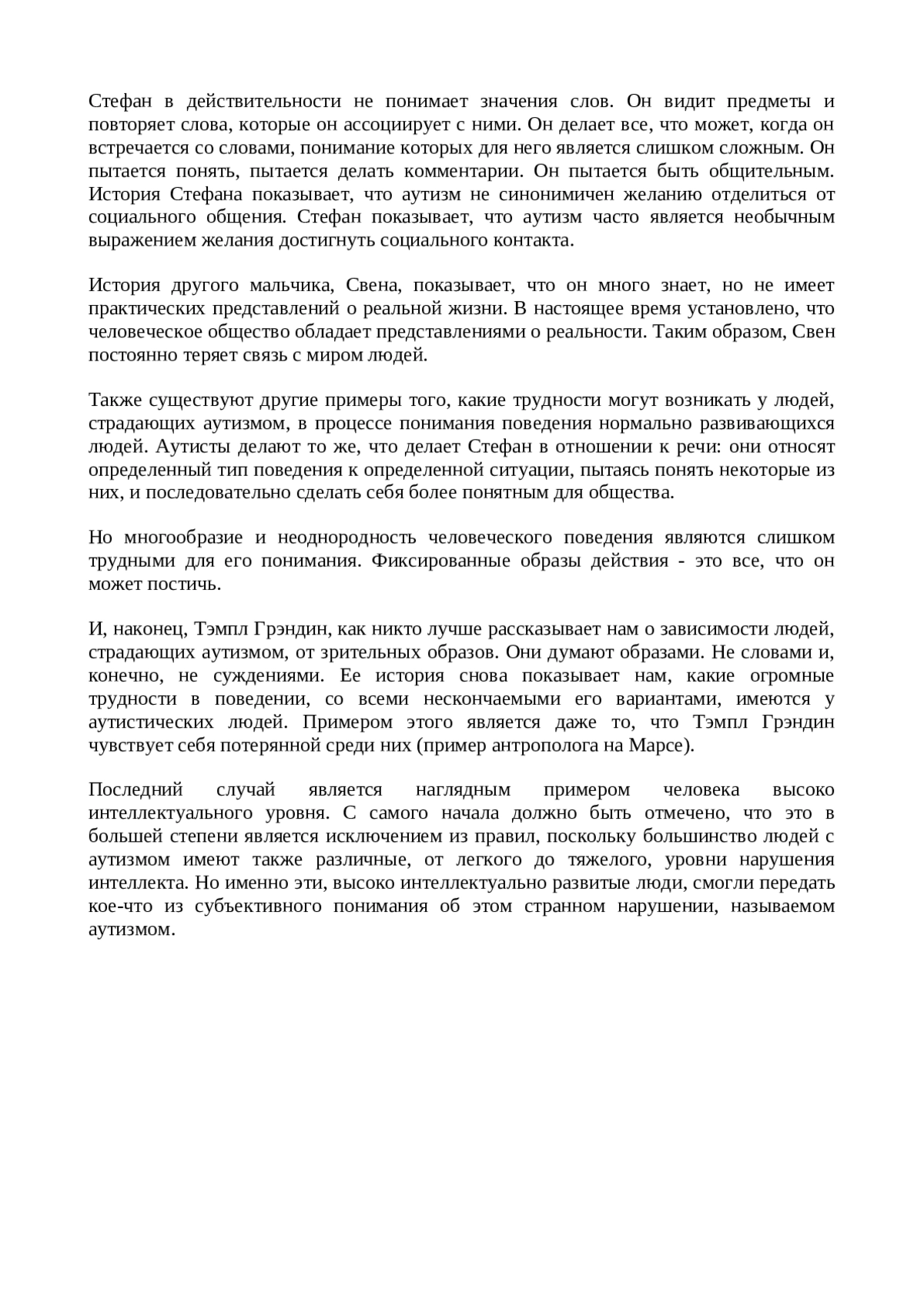 Стефан в действительности не понимает значения слов. Он видит предметы и повторяет слова, которые он ассоциирует с ними. Он делает все, что может, когда он встречается со словами, понимание которых для него является слишком сложным. Он пытается понять, пытается делать комментарии. Он пытается быть общительным. История Стефана показывает, что аутизм не синонимичен желанию отделиться от социального общения. Стефан показывает, что аутизм часто является необычным выражением желания достигнуть социального контакта.

История другого мальчика, Свена, показывает, что он много знает, но не имеет практических представлений о реальной жизни. В настоящее время установлено, что человеческое общество обладает представлениями о реальности. Таким образом, Свен постоянно теряет связь с миром людей.

Также существуют другие примеры того, какие трудности могут возникать у людей, страдающих аутизмом, в процессе понимания поведения нормально развивающихся людей. Аутисты делают то же, что делает Стефан в отношении к речи: они относят определенный тип поведения к определенной ситуации, пытаясь понять некоторые из них, и последовательно сделать себя более понятным для общества.

Но многообразие и неоднородность человеческого поведения являются слишком трудными для его понимания. Фиксированные образы действия - это все, что он может постичь.

И, наконец, Тэмпл Грэндин, как никто лучше рассказывает нам о зависимости людей, страдающих аутизмом, от зрительных образов. Они думают образами. Не словами и, конечно, не суждениями. Ее история снова показывает нам, какие огромные трудности в поведении, со всеми нескончаемыми его вариантами, имеются у аутистических людей. Примером этого является даже то, что Тэмпл Грэндин чувствует себя потерянной среди них (пример антрополога на Марсе).

Последний случай является наглядным примером человека высоко интеллектуального уровня. С самого начала должно быть отмечено, что это в большей степени является исключением из правил, поскольку большинство людей с аутизмом имеют также различные, от легкого до тяжелого, уровни нарушения интеллекта. Но именно эти, высоко интеллектуально развитые люди, смогли передать кое-что из субъективного понимания об этом странном нарушении, называемом аутизмом.